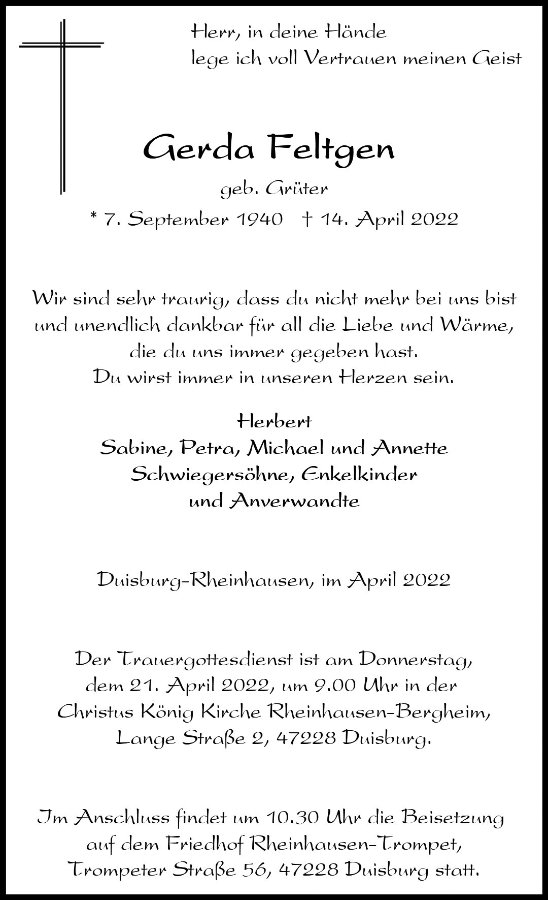 Herr, in deine Hände
lege ich voll Vertrauen meinen Geist

Gerda Feltgen

geb. Grüter

* 7. September 1940 † 14. April 2022

Wir sind sehr traurig, dass du nicht mehr bei uns bist und unendlich dankbar für all die Liebe und Wärme, die du uns immer gegeben hast. Du wirst immer in unseren Herzen sein.

Herbert
Sabine, Petra, Michael und Annette
Schwiegersöhne, Enkelkinder
und Anverwandte

Duisburg-Rheinhausen, im April 2022

Der Trauergottesdienst ist am Donnerstag, dem 21. April 2022, um 9.00 Uhr in der Christus König Kirche Rheinhausen-Bergheim, Lange Straße 2, 47228 Duisburg.

Im Anschluss findet um 10.30 Uhr die Beisetzung auf dem Friedhof Rheinhausen-Trompet, Trompeter Straße 56, 47228 Duisburg statt.